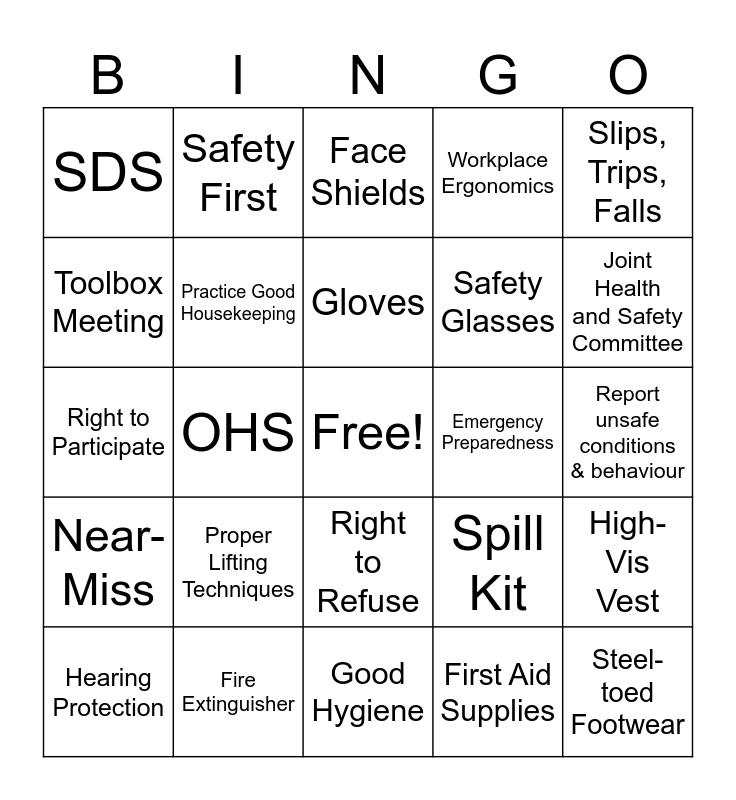 | B | I | N | G | O |
|---|---|---|---|---|
| SDS | Safety First | Face Shields | Workplace Ergonomics | Slips, Trips, Falls |
| Toolbox Meeting | Practice Good Housekeeping | Gloves | Safety Glasses | Joint Health and Safety Committee |
| Right to Participate | OHS | Free! | Emergency Preparedness | Report unsafe conditions & behaviour |
| Near-Miss | Proper Lifting Techniques | Right to Refuse | Spill Kit | High-Vis Vest |
| Hearing Protection | Fire Extinguisher | Good Hygiene | First Aid Supplies | Steel-toed Footwear |